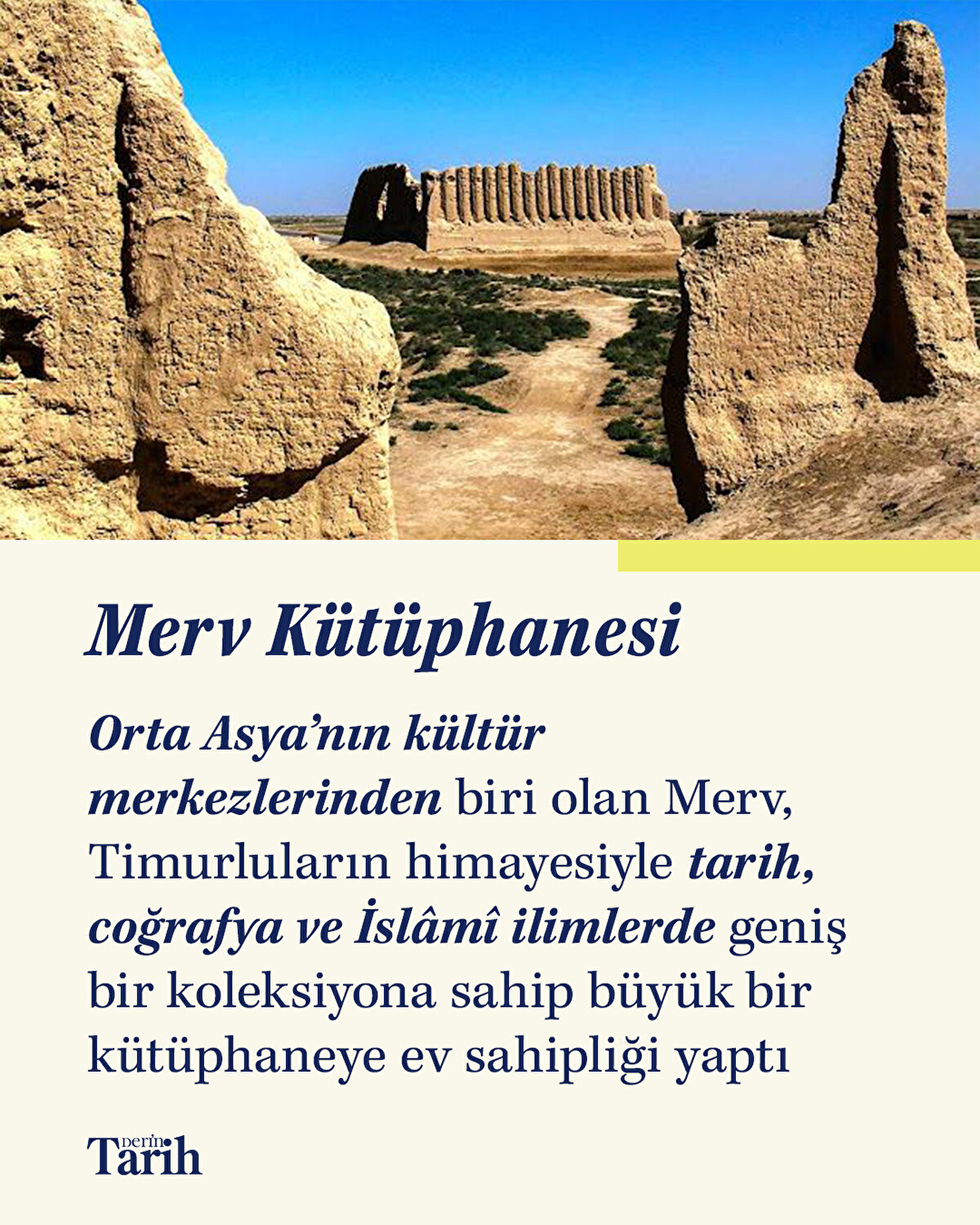 Merv Kütüphanesi

Orta Asya'nın kültür merkezlerinden biri olan Merv, Timurluların himayesiyle tarih, coğrafya ve İslâmî ilimlerde geniş bir koleksiyona sahip büyük bir kütüphaneye ev sahipliği yaptı

Derin Tarih